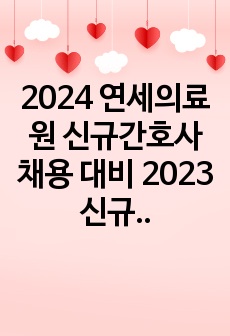 2024 연세의료원 신규간호사 채용 대비 2023 신규..